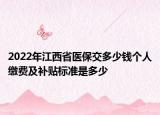 2022年江西省医保交多少钱个人缴费及补贴标准是多少